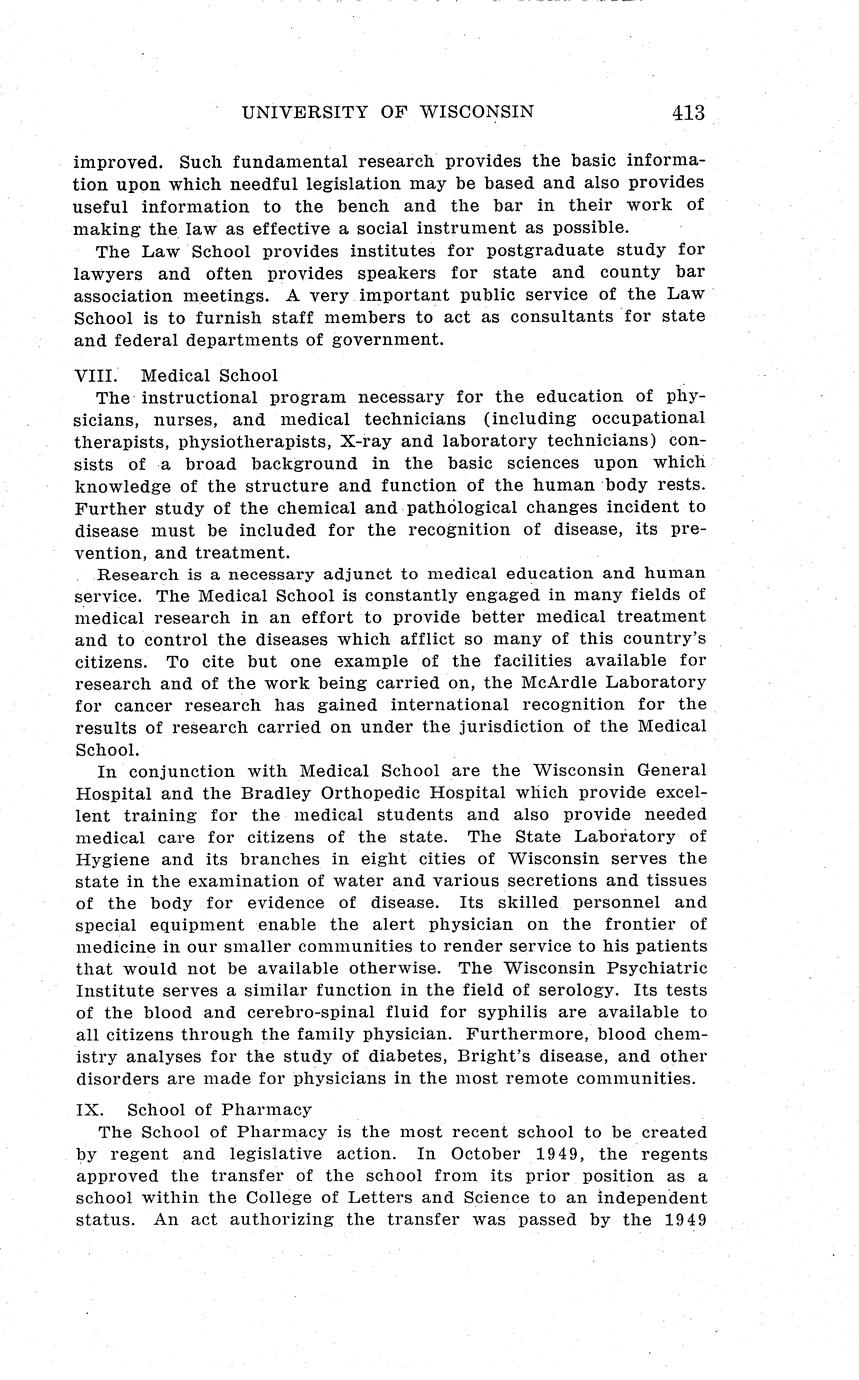 UNIVERSITY OF WISCONSIN 413

improved. Such fundamental research provides the basic information upon which needful legislation may be based and also provides useful information to the bench and the bar in their work of making the law as effective a social instrument as possible.

The Law School provides institutes for postgraduate study for lawyers and often provides speakers for state and county bar association meetings. A very important public service of the Law School is to furnish staff members to act as consultants for state and federal departments of government.

VIII. Medical School

The instructional program necessary for the education of physicians, nurses, and medical technicians (including occupational therapists, physiotherapists, X-ray and laboratory technicians) consists of a broad background in the basic sciences upon which knowledge of the structure and function of the human body rests. Further study of the chemical and pathological changes incident to disease must be included for the recognition of disease, its prevention, and treatment.

Research is a necessary adjunct to medical education and human service. The Medical School is constantly engaged in many fields of medical research in an effort to provide better medical treatment and to control the diseases which afflict so many of this country's citizens. To cite but one example of the facilities available for research and of the work being carried on, the McArdle Laboratory for cancer research has gained international recognition for the results of research carried on under the jurisdiction of the Medical School.

In conjunction with Medical School are the Wisconsin General Hospital and the Bradley Orthopedic Hospital which provide excellent training for the medical students and also provide needed medical care for citizens of the state. The State Laboratory of Hygiene and its branches in eight cities of Wisconsin serves the state in the examination of water and various secretions and tissues of the body for evidence of disease. Its skilled personnel and special equipment enable the alert physician on the frontier of medicine in our smaller communities to render service to his patients that would not be available otherwise. The Wisconsin Psychiatric Institute serves a similar function in the field of serology. Its tests of the blood and cerebro-spinal fluid for syphilis are available to all citizens through the family physician. Furthermore, blood chemistry analyses for the study of diabetes, Bright's disease, and other disorders are made for physicians in the most remote communities.

IX. School of Pharmacy

The School of Pharmacy is the most recent school to be created by regent and legislative action. In October 1949, the regents approved the transfer of the school from its prior position as a school within the College of Letters and Science to an independent status. An act authorizing the transfer was passed by the 1949